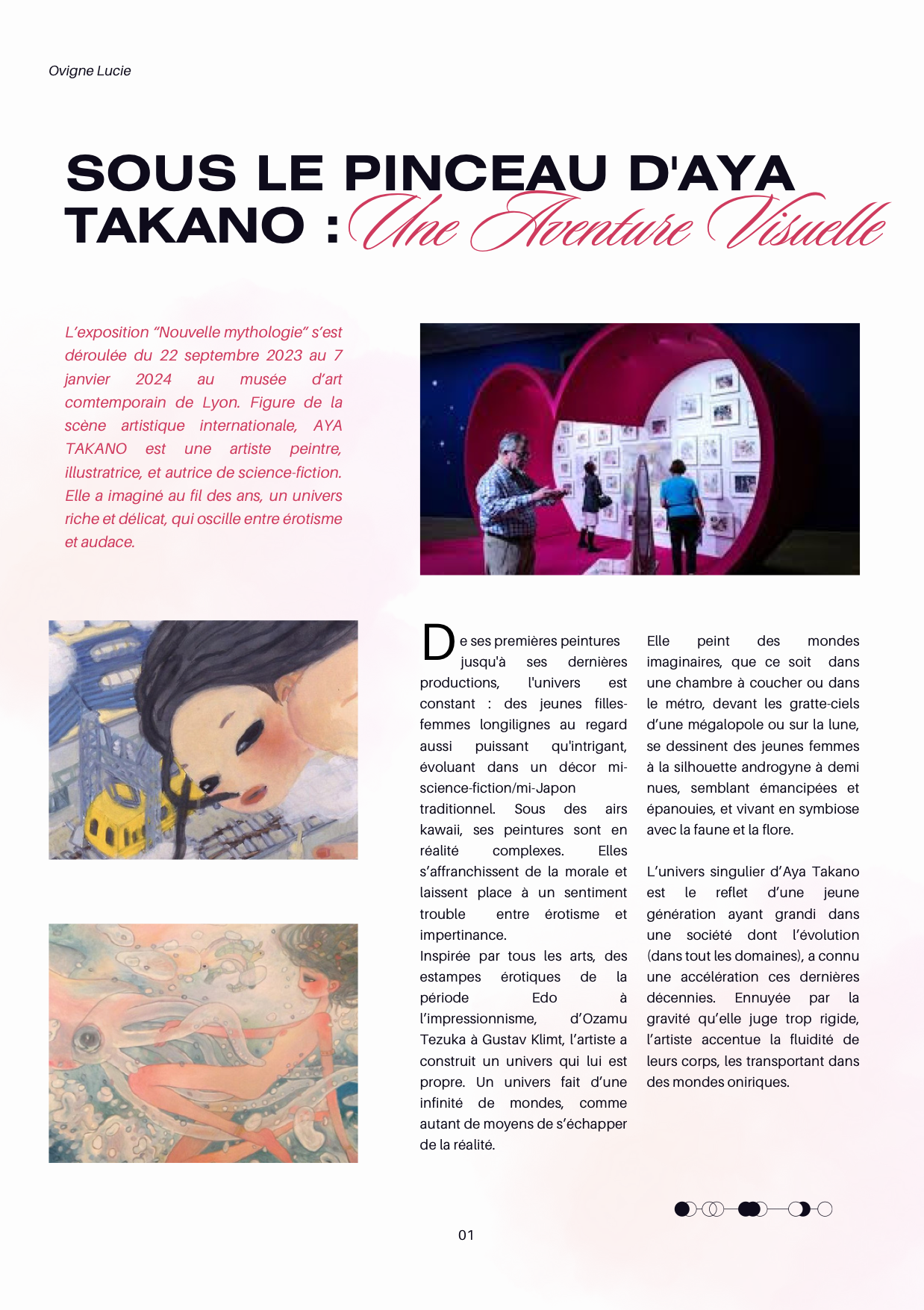 Ovigne Lucie

SOUS LE PINCEAU D'AYA TAKANO : Une Aventure Visuelle

L'exposition "Nouvelle mythologie" s'est déroulée du 22 septembre 2023 au 7 janvier 2024 au musée d'art comtemporain de Lyon. Figure de la scène artistique internationale, AYA TAKANO est une artiste peintre, illustratrice, et autrice de science-fiction. Elle a imaginé au fil des ans, un univers riche et délicat, qui oscille entre érotisme et audace.

De ses premières peintures jusqu'à ses dernières productions, l'univers est constant : des jeunes filles-femmes longilignes au regard aussi puissant qu'intrigant, évoluant dans un décor mi-science-fiction/mi-Japon traditionnel. Sous des airs kawaii, ses peintures sont en réalité complexes. Elles s'affranchissent de la morale et laissent place à un sentiment trouble entre érotisme et impertinance.
Inspirée par tous les arts, des estampes érotiques de la période Edo à l'impressionnisme, d'Ozamu Tezuka à Gustav Klimt, l'artiste a construit un univers qui lui est propre. Un univers fait d'une infinité de mondes, comme autant de moyens de s'échapper de la réalité.

Elle peint des mondes imaginaires, que ce soit dans une chambre à coucher ou dans le métro, devant les gratte-ciels d'une mégalopole ou sur la lune, se dessinent des jeunes femmes à la silhouette androgyne à demi nues, semblant émancipées et épanouies, et vivant en symbiose avec la faune et la flore.

L'univers singulier d'Aya Takano est le reflet d'une jeune génération ayant grandi dans une société dont l'évolution (dans tout les domaines), a connu une accélération ces dernières décennies. Ennuyée par la gravité qu'elle juge trop rigide, l'artiste accentue la fluidité de leurs corps, les transportant dans des mondes oniriques.

01